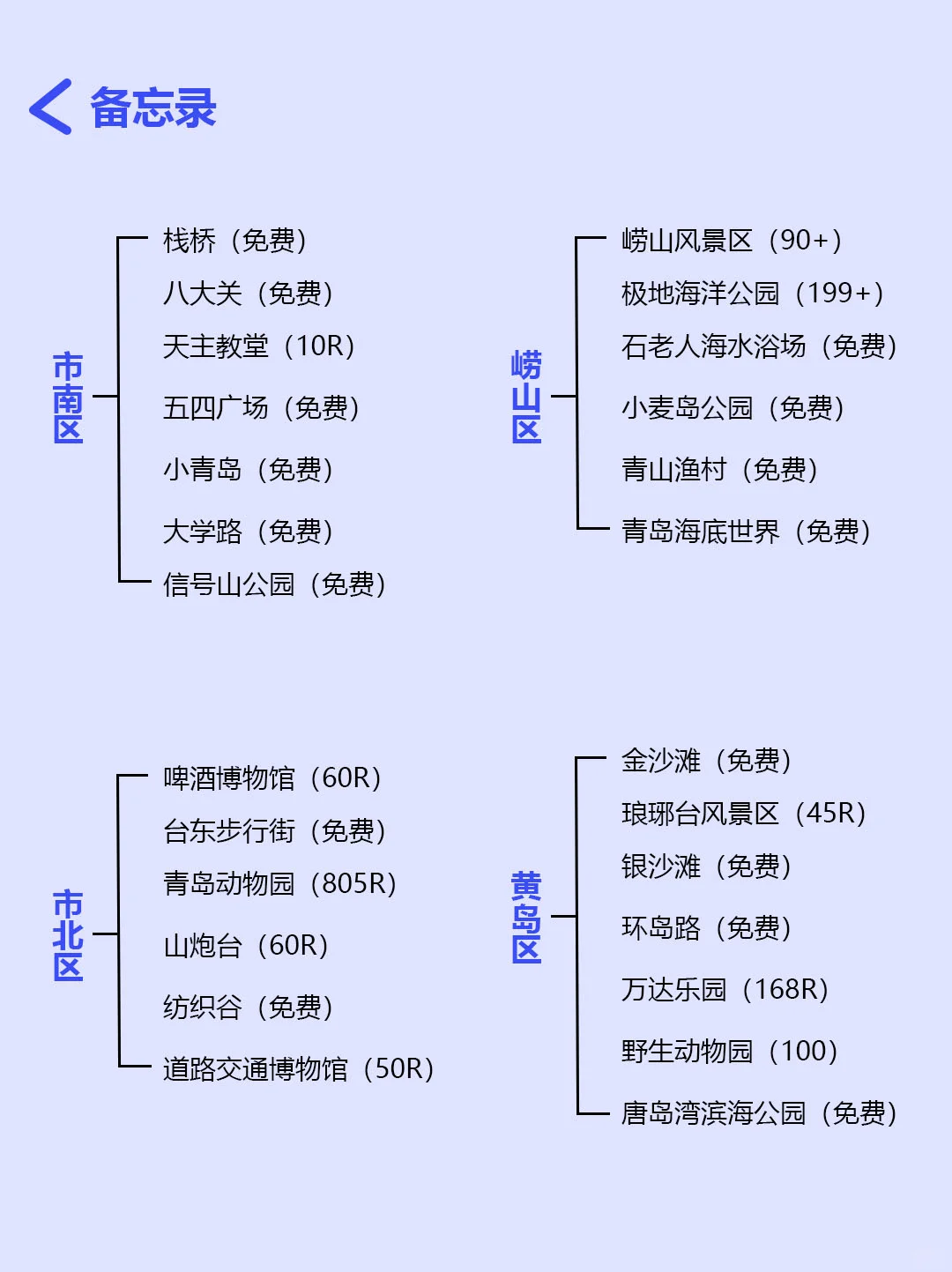 备忘录

市南区
栈桥（免费）
八大关（免费）
天主教堂（10R）
五四广场（免费）
小青岛（免费）
大学路（免费）
信号山公园（免费）

崂山区
崂山风景区（90+）
极地海洋公园（199+）
石老人海水浴场（免费）
小麦岛公园（免费）
青山渔村（免费）
青岛海底世界（免费）

市北区
啤酒博物馆（60R）
台东步行街（免费）
青岛动物园（805R）
山炮台（60R）
纺织谷（免费）
道路交通博物馆（50R）

黄岛区
金沙滩（免费）
琅琊台风景区（45R）
银沙滩（免费）
环岛路（免费）
万达乐园（168R）
野生动物园（100）
唐岛湾滨海公园（免费）